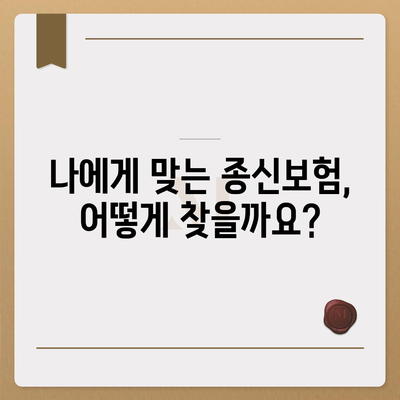 나에게 맞는 종신보험,
어떻게 찾을까요?